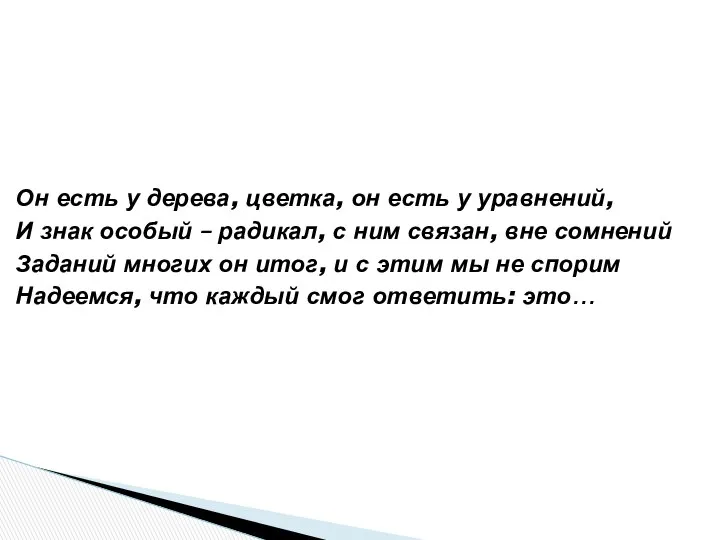 Он есть у дерева, цветка, он есть у уравнений,
И знак особый – радикал, с ним связан, вне сомнений
Заданий многих он итог, и с этим мы не спорим
Надеемся, что каждый смог ответить: это…